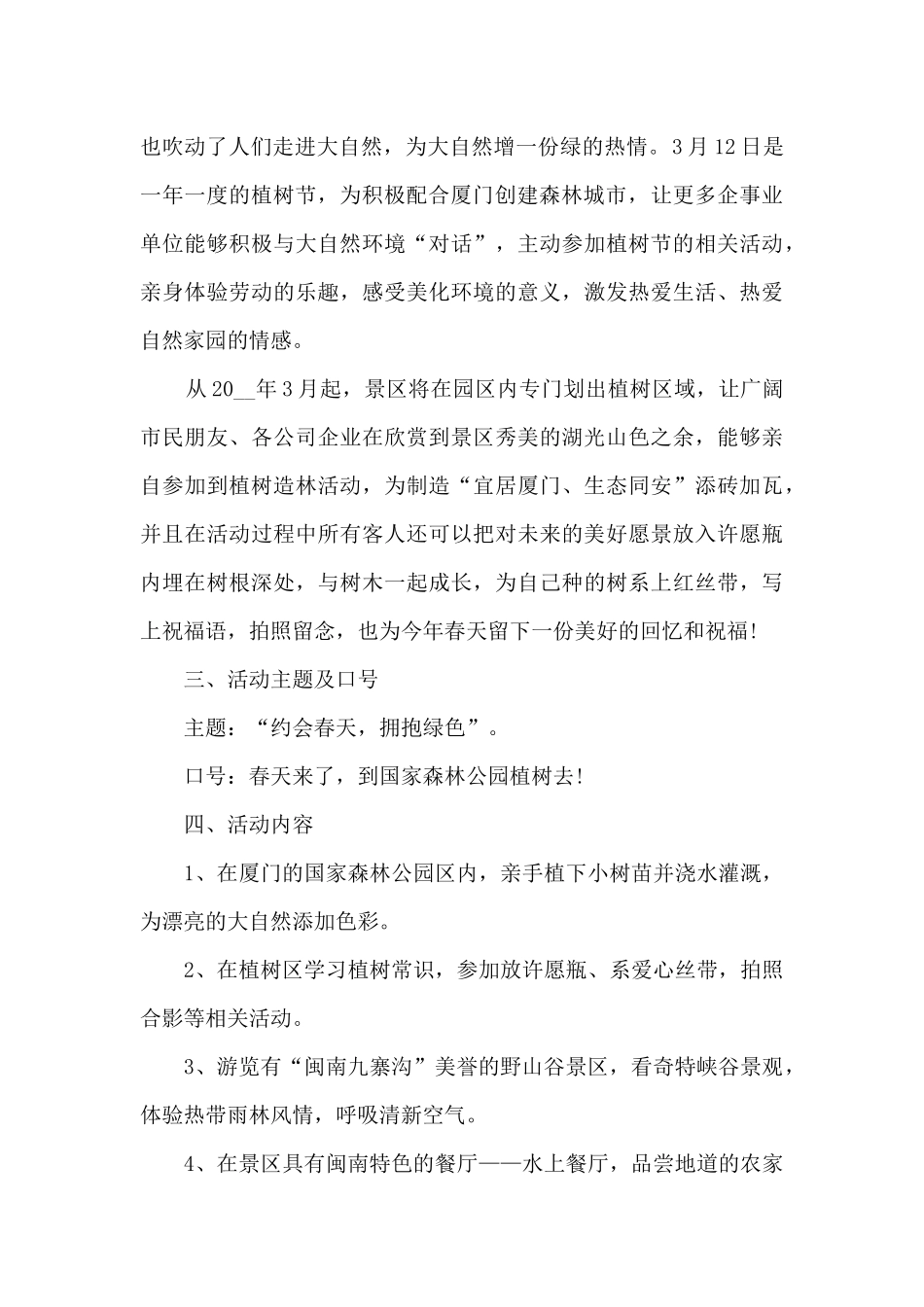 也吹动了人们走进大自然，为大自然增一份绿的热情。3月12日是一年一度的植树节，为积极配合厦门创建森林城市，让更多企事业单位能够积极与大自然环境“对话”，主动参加植树节的相关活动，亲身体验劳动的乐趣，感受美化环境的意义，激发热爱生活、热爱自然家园的情感。

从20__年3月起，景区将在园区内专门划出植树区域，让广阔市民朋友、各公司企业在欣赏到景区秀美的湖光山色之余，能够亲自参加到植树造林活动，为制造“宜居厦门、生态同安”添砖加瓦，并且在活动过程中所有客人还可以把对未来的美好愿景放入许愿瓶内埋在树根深处，与树木一起成长，为自己种的树系上红丝带，写上祝福语，拍照留念，也为今年春天留下一份美好的回忆和祝福!

三、活动主题及口号

主题：“约会春天，拥抱绿色”。

口号：春天来了，到国家森林公园植树去!

四、活动内容

1、在厦门的国家森林公园区内，亲手植下小树苗并浇水灌溉，为漂亮的大自然添加色彩。

2、在植树区学习植树常识，参加放许愿瓶、系爱心丝带，拍照合影等相关活动。

3、游览有“闽南九寨沟”美誉的野山谷景区，看奇特峡谷景观，体验热带雨林风情，呼吸清新空气。

4、在景区具有闽南特色的餐厅——水上餐厅，品尝地道的农家